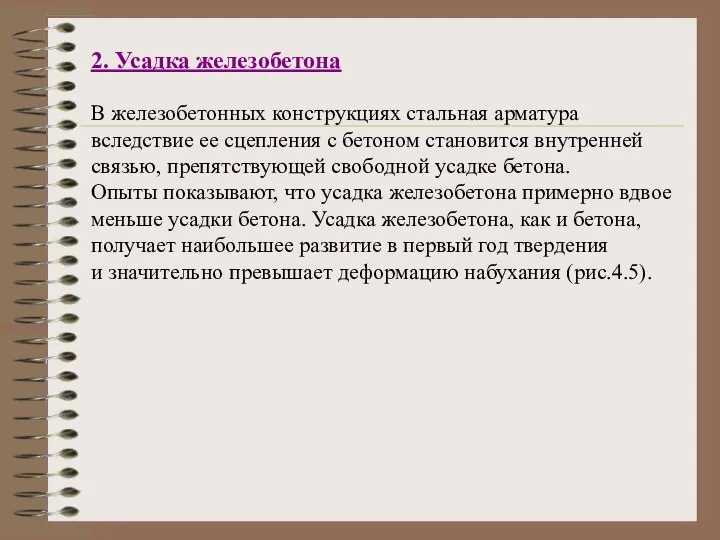 2. Усадка железобетона

В железобетонных конструкциях стальная арматура вследствие ее сцепления с бетоном становится внутренней связью, препятствующей свободной усадке бетона.
Опыты показывают, что усадка железобетона примерно вдвое меньше усадки бетона. Усадка железобетона, как и бетона, получает наибольшее развитие в первый год твердения и значительно превышает деформацию набухания (рис.4.5).